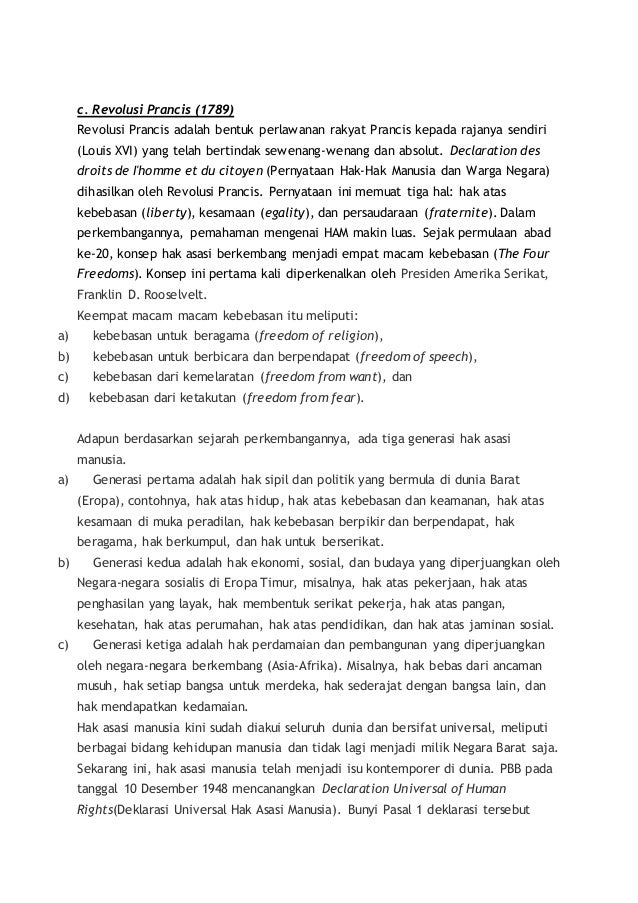 c. Revolusi Prancis (1789)
Revolusi Prancis adalah bentuk perlawanan rakyat Prancis kepada rajanya sendiri (Louis XVI) yang telah bertindak sewenang-wenang dan absolut. Declaration des droits de l'homme et du citoyen (Pernyataan Hak-Hak Manusia dan Warga Negara) dihasilkan oleh Revolusi Prancis. Pernyataan ini memuat tiga hal: hak atas kebebasan (liberty), kesamaan (egality), dan persaudaraan (fraternite). Dalam perkembangannya, pemahaman mengenai HAM makin luas. Sejak permulaan abad ke-20, konsep hak asasi berkembang menjadi empat macam kebebasan (The Four Freedoms). Konsep ini pertama kali diperkenalkan oleh Presiden Amerika Serikat, Franklin D. Rooselvelt.
Keempat macam macam kebebasan itu meliputi:
a) kebebasan untuk beragama (freedom of religion),
b) kebebasan untuk berbicara dan berpendapat (freedom of speech),
c) kebebasan dari kemelaratan (freedom from want), dan
d) kebebasan dari ketakutan (freedom from fear).

Adapun berdasarkan sejarah perkembangannya, ada tiga generasi hak asasi manusia.
a) Generasi pertama adalah hak sipil dan politik yang bermula di dunia Barat (Eropa), contohnya, hak atas hidup, hak atas kebebasan dan keamanan, hak atas kesamaan di muka peradilan, hak kebebasan berpikir dan berpendapat, hak beragama, hak berkumpul, dan hak untuk berserikat.
b) Generasi kedua adalah hak ekonomi, sosial, dan budaya yang diperjuangkan oleh Negara-negara sosialis di Eropa Timur, misalnya, hak atas pekerjaan, hak atas penghasilan yang layak, hak membentuk serikat pekerja, hak atas pangan, kesehatan, hak atas perumahan, hak atas pendidikan, dan hak atas jaminan sosial.
c) Generasi ketiga adalah hak perdamaian dan pembangunan yang diperjuangkan oleh negara-negara berkembang (Asia-Afrika). Misalnya, hak bebas dari ancaman musuh, hak setiap bangsa untuk merdeka, hak sederajat dengan bangsa lain, dan hak mendapatkan kedamaian.
Hak asasi manusia kini sudah diakui seluruh dunia dan bersifat universal, meliputi berbagai bidang kehidupan manusia dan tidak lagi menjadi milik Negara Barat saja. Sekarang ini, hak asasi manusia telah menjadi isu kontemporer di dunia. PBB pada tanggal 10 Desember 1948 mencanangkan Declaration Universal of Human Rights(Deklarasi Universal Hak Asasi Manusia). Bunyi Pasal 1 deklarasi tersebut